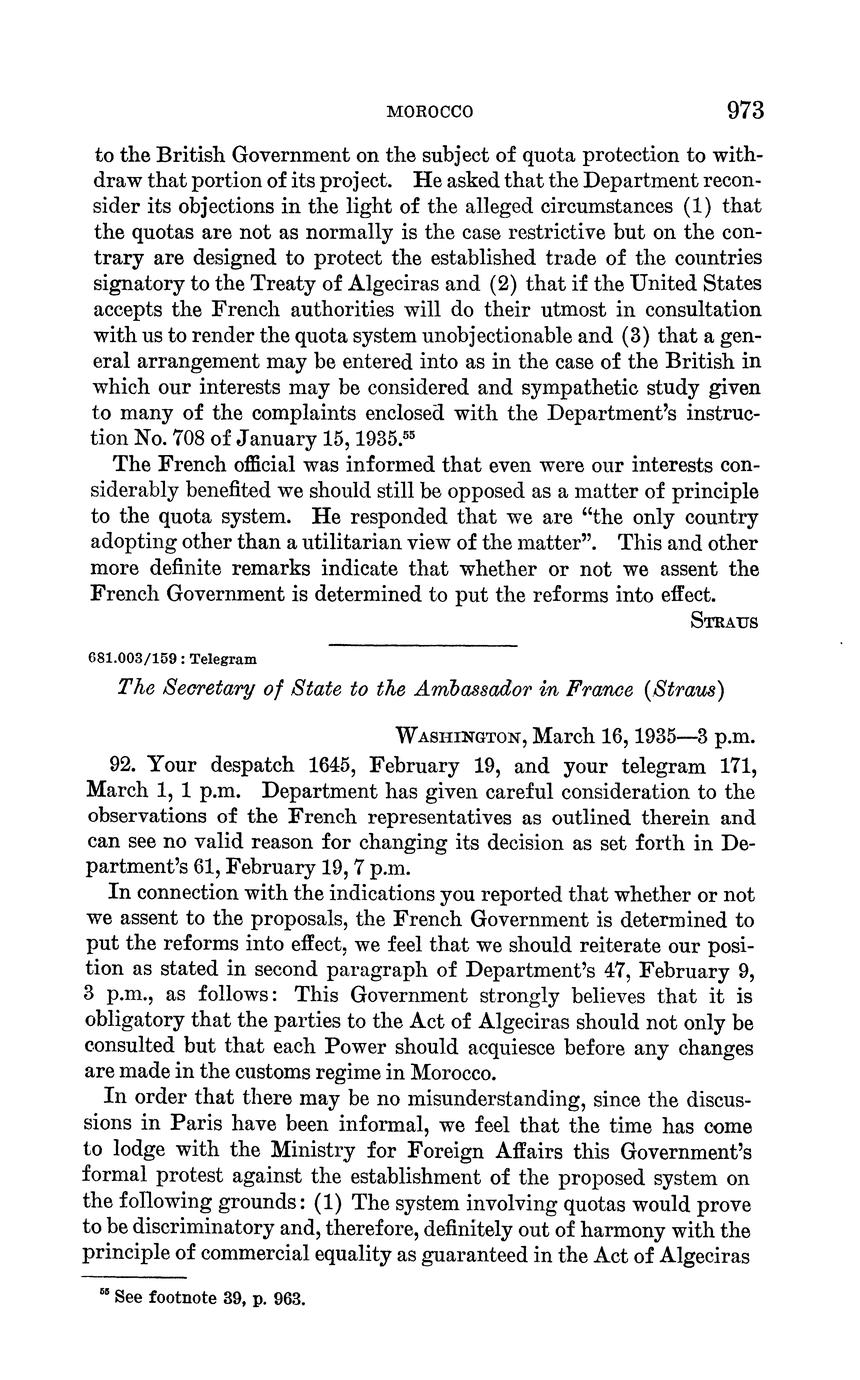 MOROCCO 973

to the British Government on the subject of quota protection to withdraw that portion of its project. He asked that the Department reconsider its objections in the light of the alleged circumstances (1) that the quotas are not as normally is the case restrictive but on the contrary are designed to protect the established trade of the countries signatory to the Treaty of Algeciras and (2) that if the United States accepts the French authorities will do their utmost in consultation with us to render the quota system unobjectionable and (3) that a general arrangement may be entered into as in the case of the British in which our interests may be considered and sympathetic study given to many of the complaints enclosed with the Department's instruction No. 708 of January 15, 1935.$^{55}$

The French official was informed that even were our interests considerably benefited we should still be opposed as a matter of principle to the quota system. He responded that we are "the only country adopting other than a utilitarian view of the matter". This and other more definite remarks indicate that whether or not we assent the French Government is determined to put the reforms into effect.

STRAUS

681.003/159 : Telegram

The Secretary of State to the Ambassador in France (Straus)

WASHINGTON, March 16, 1935—3 p.m.

92. Your despatch 1645, February 19, and your telegram 171, March 1, 1 p.m. Department has given careful consideration to the observations of the French representatives as outlined therein and can see no valid reason for changing its decision as set forth in Department's 61, February 19, 7 p.m.

In connection with the indications you reported that whether or not we assent to the proposals, the French Government is determined to put the reforms into effect, we feel that we should reiterate our position as stated in second paragraph of Department's 47, February 9, 3 p.m., as follows: This Government strongly believes that it is obligatory that the parties to the Act of Algeciras should not only be consulted but that each Power should acquiesce before any changes are made in the customs regime in Morocco.

In order that there may be no misunderstanding, since the discussions in Paris have been informal, we feel that the time has come to lodge with the Ministry for Foreign Affairs this Government's formal protest against the establishment of the proposed system on the following grounds: (1) The system involving quotas would prove to be discriminatory and, therefore, definitely out of harmony with the principle of commercial equality as guaranteed in the Act of Algeciras

$^{55}$ See footnote 39, p. 963.